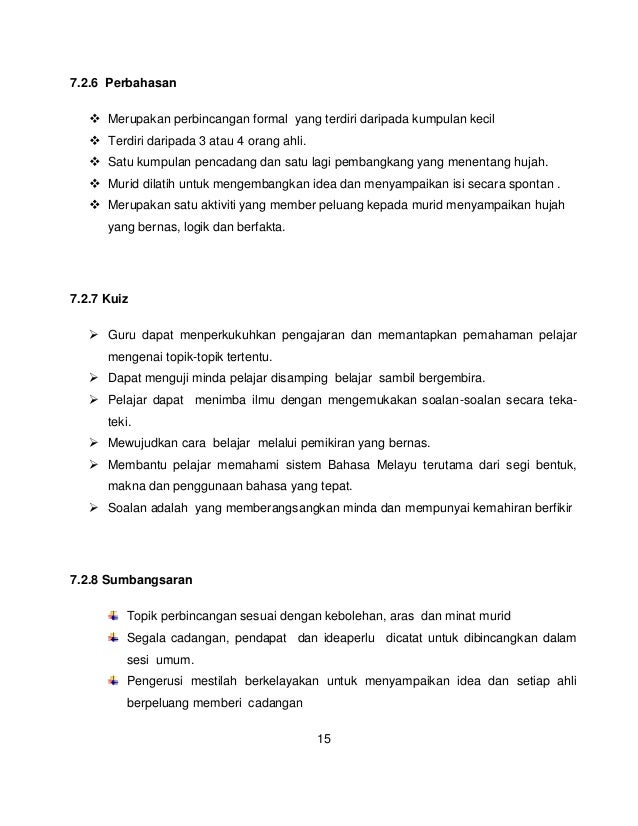 7.2.6 Perbahasan

❖ Merupakan perbincangan formal yang terdiri daripada kumpulan kecil
❖ Terdiri daripada 3 atau 4 orang ahli.
❖ Satu kumpulan pencadang dan satu lagi pembangkang yang menentang hujah.
❖ Murid dilatih untuk mengembangkan idea dan menyampaikan isi secara spontan .
❖ Merupakan satu aktiviti yang member peluang kepada murid menyampaikan hujah yang bernas, logik dan berfakta.

7.2.7 Kuiz

➢ Guru dapat menperkukuhkan pengajaran dan memantapkan pemahaman pelajar mengenai topik-topik tertentu.
➢ Dapat menguji minda pelajar disamping belajar sambil bergembira.
➢ Pelajar dapat menimba ilmu dengan mengemukakan soalan-soalan secara teka-teki.
➢ Mewujudkan cara belajar melalui pemikiran yang bernas.
➢ Membantu pelajar memahami sistem Bahasa Melayu terutama dari segi bentuk, makna dan penggunaan bahasa yang tepat.
➢ Soalan adalah yang memberangsangkan minda dan mempunyai kemahiran berfikir

7.2.8 Sumbangsaran

Topik perbincangan sesuai dengan kebolehan, aras dan minat murid
Segala cadangan, pendapat dan ideaperlu dicatat untuk dibincangkan dalam sesi umum.
Pengerusi mestilah berkelayakan untuk menyampaikan idea dan setiap ahli berpeluang memberi cadangan

15